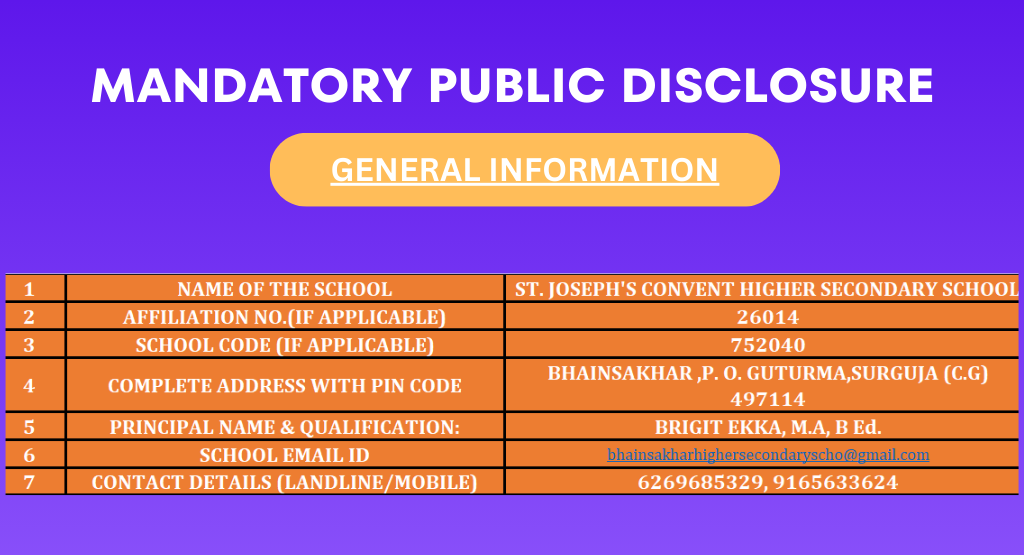 MANDATORY PUBLIC DISCLOSURE

GENERAL INFORMATION

| 1 | NAME OF THE SCHOOL | ST. JOSEPH'S CONVENT HIGHER SECONDARY SCHOOL |
|---|---|---|
| 2 | AFFILIATION NO.(IF APPLICABLE) | 26014 |
| 3 | SCHOOL CODE (IF APPLICABLE) | 752040 |
| 4 | COMPLETE ADDRESS WITH PIN CODE | BHAINSAKHAR ,P. O. GUTURMA,SURGUJA (C.G) 497114 |
| 5 | PRINCIPAL NAME & QUALIFICATION: | BRIGIT EKKA, M.A, B Ed. |
| 6 | SCHOOL EMAIL ID | bhainsakharhighersecondaryscho@gmail.com |
| 7 | CONTACT DETAILS (LANDLINE/MOBILE) | 6269685329, 9165633624 |